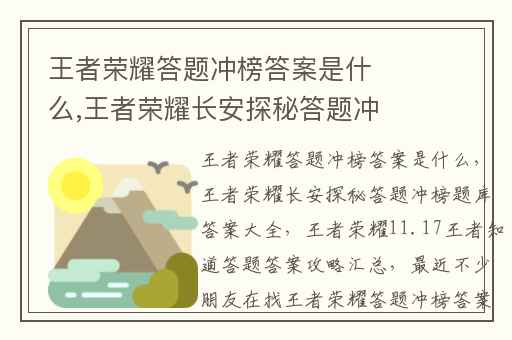 王者荣耀答题冲榜答案是什么,王者荣耀长安探秘答题冲

王者荣耀答题冲榜答案是什么，王者荣耀长安探秘答题冲榜题库答案大全，王者荣耀11.17王者知道答题答案攻略汇总，最近不少朋友在找王者荣耀答题冲榜答案